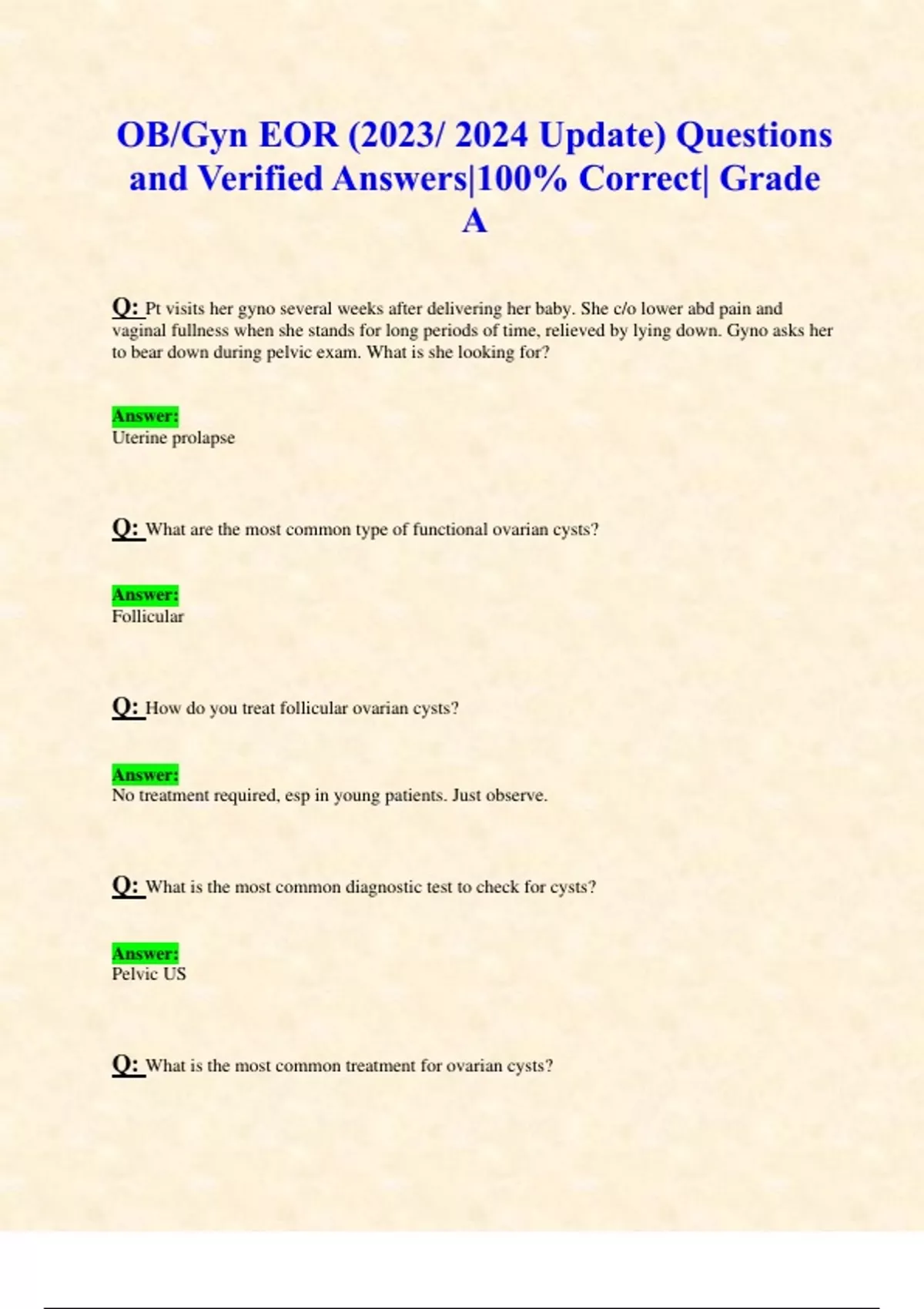 OB/Gyn EOR (2023/ 2024 Update) Questions and Verified Answers|100% Correct| Grade A

Q: Pt visits her gyno several weeks after delivering her baby. She c/o lower abd pain and vaginal fullness when she stands for long periods of time, relieved by lying down. Gyno asks her to bear down during pelvic exam. What is she looking for?

Answer:
Uterine prolapse

Q: What are the most common type of functional ovarian cysts?

Answer:
Follicular

Q: How do you treat follicular ovarian cysts?

Answer:
No treatment required, esp in young patients. Just observe.

Q: What is the most common diagnostic test to check for cysts?

Answer:
Pelvic US

Q: What is the most common treatment for ovarian cysts?